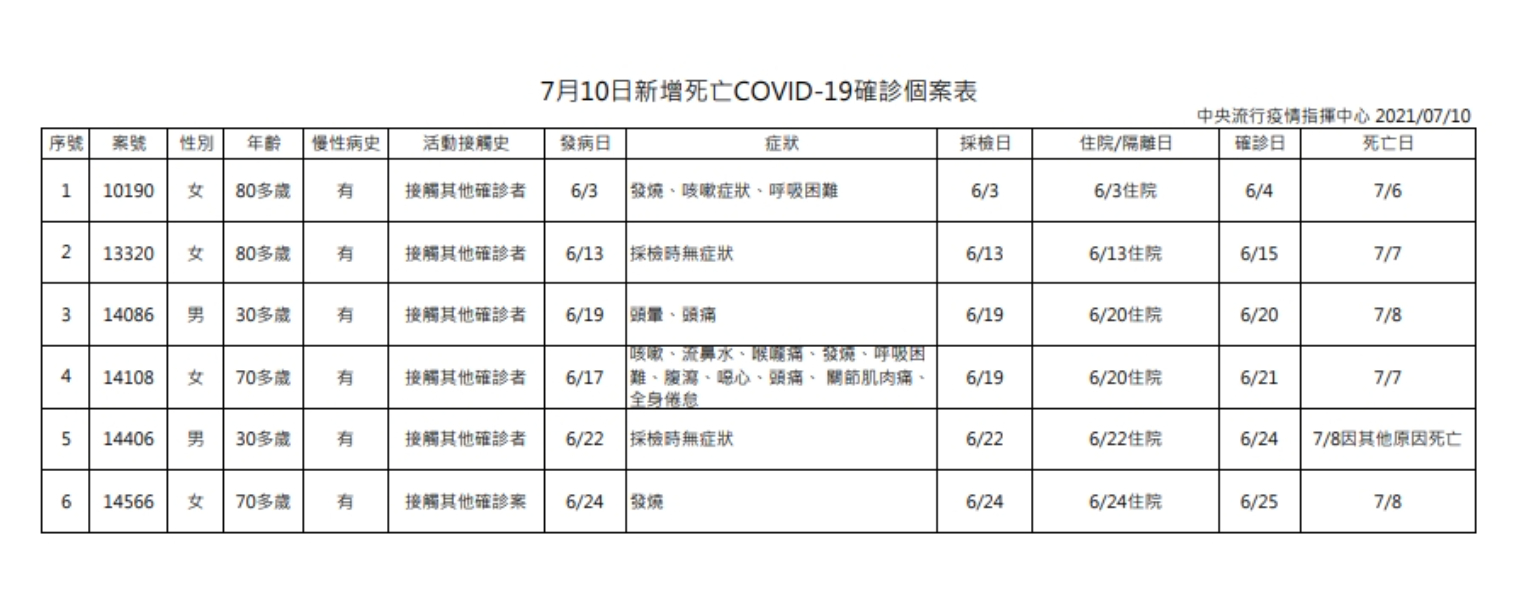 7月10日新增死亡COVID-19確診個案表

中央流行疫情指揮中心 2021/07/10

| 序號 | 案號 | 性別 | 年齡 | 慢性病史 | 活動接觸史 | 發病日 | 症狀 | 採檢日 | 住院/隔離日 | 確診日 | 死亡日 |
|---|---|---|---|---|---|---|---|---|---|---|---|
| 1 | 10190 | 女 | 80多歲 | 有 | 接觸其他確診者 | 6/3 | 發燒、咳嗽症狀、呼吸困難 | 6/3 | 6/3住院 | 6/4 | 7/6 |
| 2 | 13320 | 女 | 80多歲 | 有 | 接觸其他確診者 | 6/13 | 採檢時無症狀 | 6/13 | 6/13住院 | 6/15 | 7/7 |
| 3 | 14086 | 男 | 30多歲 | 有 | 接觸其他確診者 | 6/19 | 頭暈、頭痛 | 6/19 | 6/20住院 | 6/20 | 7/8 |
| 4 | 14108 | 女 | 70多歲 | 有 | 接觸其他確診者 | 6/17 | 咳嗽、流鼻水、喉嚨痛、發燒、呼吸困難、腹瀉、噁心、頭痛、 關節肌肉痛、全身倦怠 | 6/19 | 6/20住院 | 6/21 | 7/7 |
| 5 | 14406 | 男 | 30多歲 | 有 | 接觸其他確診者 | 6/22 | 採檢時無症狀 | 6/22 | 6/22住院 | 6/24 | 7/8因其他原因死亡 |
| 6 | 14566 | 女 | 70多歲 | 有 | 接觸其他確診案 | 6/24 | 發燒 | 6/24 | 6/24住院 | 6/25 | 7/8 |